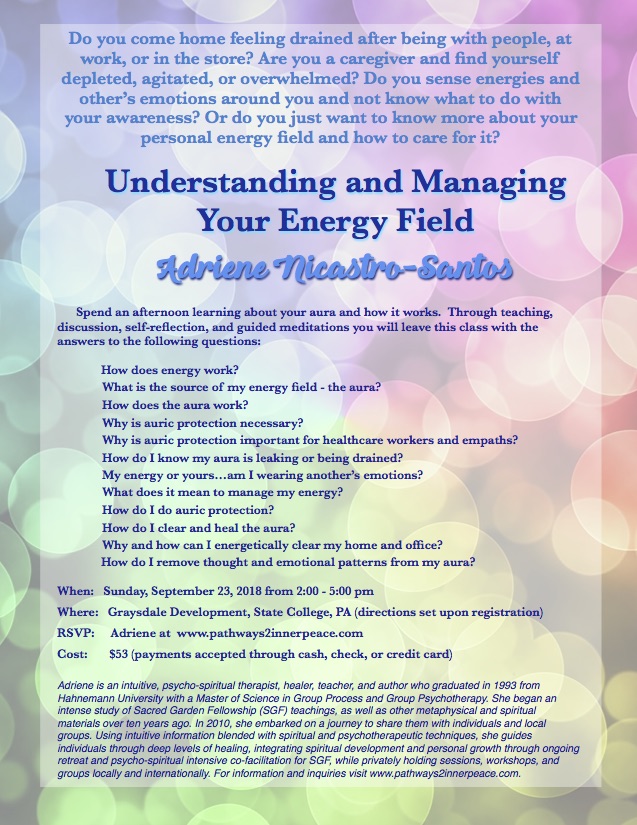 Do you come home feeling drained after being with people, at work, or in the store? Are you a caregiver and find yourself depleted, agitated, or overwhelmed? Do you sense energies and other's emotions around you and not know what to do with your awareness? Or do you just want to know more about your personal energy field and how to care for it?

Understanding and Managing Your Energy Field

Adriene Nicastro-Santos

Spend an afternoon learning about your aura and how it works. Through teaching, discussion, self-reflection, and guided meditations you will leave this class with the answers to the following questions:

How does energy work?
What is the source of my energy field - the aura?
How does the aura work?
Why is auric protection necessary?
Why is auric protection important for healthcare workers and empaths?
How do I know my aura is leaking or being drained?
My energy or yours…am I wearing another's emotions?
What does it mean to manage my energy?
How do I do auric protection?
How do I clear and heal the aura?
Why and how can I energetically clear my home and office?
How do I remove thought and emotional patterns from my aura?

When: Sunday, September 23, 2018 from 2:00 - 5:00 pm
Where: Graysdale Development, State College, PA (directions set upon registration)
RSVP: Adriene at www.pathways2innerpeace.com
Cost: $53 (payments accepted through cash, check, or credit card)

Adriene is an intuitive, psycho-spiritual therapist, healer, teacher, and author who graduated in 1993 from Hahnemann University with a Master of Science in Group Process and Group Psychotherapy. She began an intense study of Sacred Garden Fellowship (SGF) teachings, as well as other metaphysical and spiritual materials over ten years ago. In 2010, she embarked on a journey to share them with individuals and local groups. Using intuitive information blended with spiritual and psychotherapeutic techniques, she guides individuals through deep levels of healing, integrating spiritual development and personal growth through ongoing retreat and psycho-spiritual intensive co-facilitation for SGF, while privately holding sessions, workshops, and groups locally and internationally. For information and inquiries visit www.pathways2innerpeace.com.